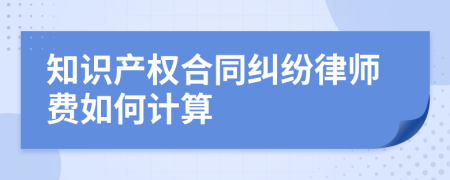 知识产权合同纠纷律师费如何计算